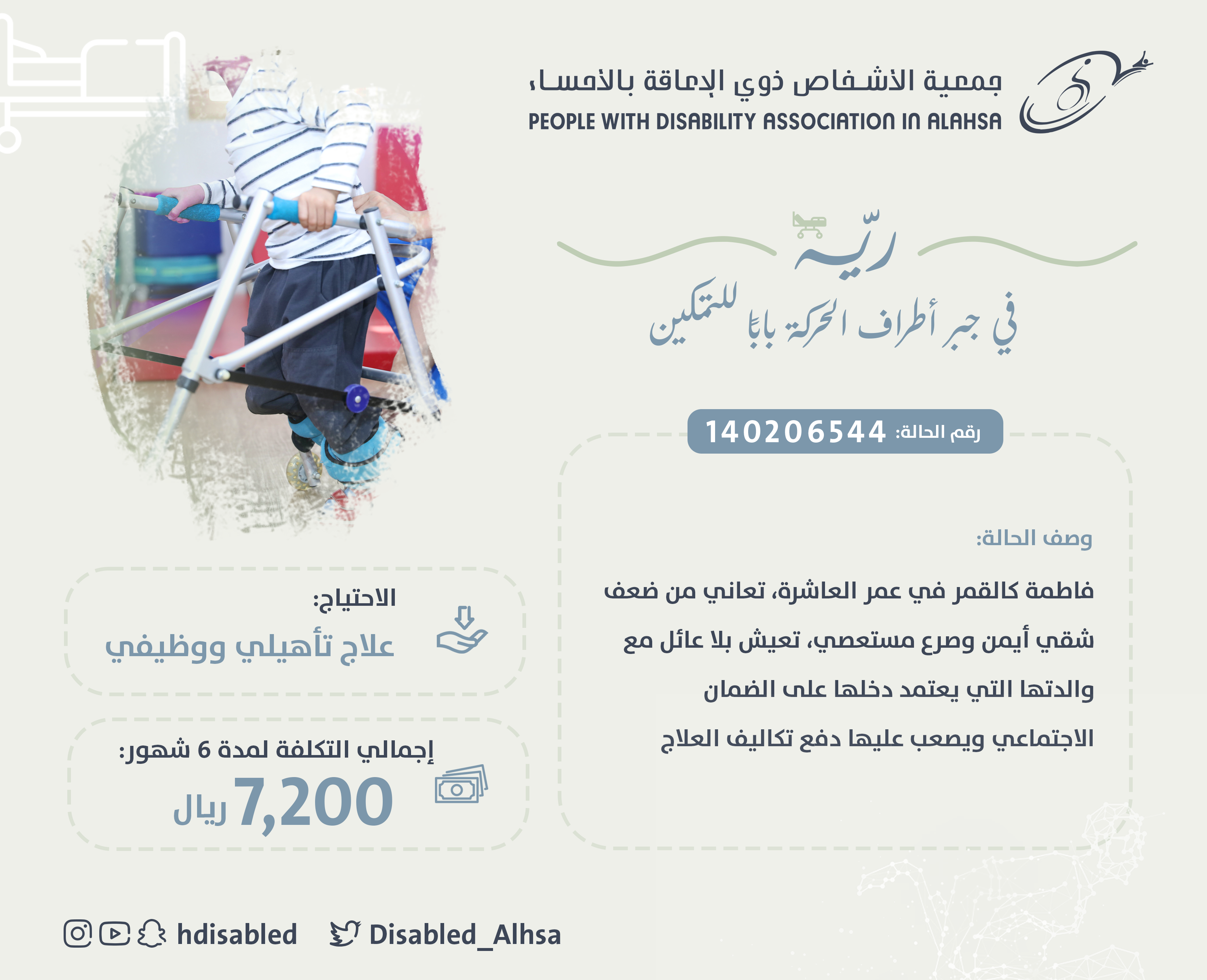 جمعية الأشخاص ذوي الإعاقة بالأحساء
PEOPLE WITH DISABILITY ASSOCIATION IN ALAHSA

ريّة

في جبر أطراف الحركة بابًا للتمكين

رقم الحالة: 140206544

وصف الحالة:

فاطمة كالقمر في عمر العاشرة، تعاني من ضعف شقي أيمن وصرع مستعصي، تعيش بلا عائل مع والدتها التي يعتمد دخلها على الضمان الاجتماعي ويصعب عليها دفع تكاليف العلاج

الاحتياج:
علاج تأهيلي ووظيفي

إجمالي التكلفة لمدة 6 شهور:
7,200 ريال

hdisabled Disabled_Alhsa